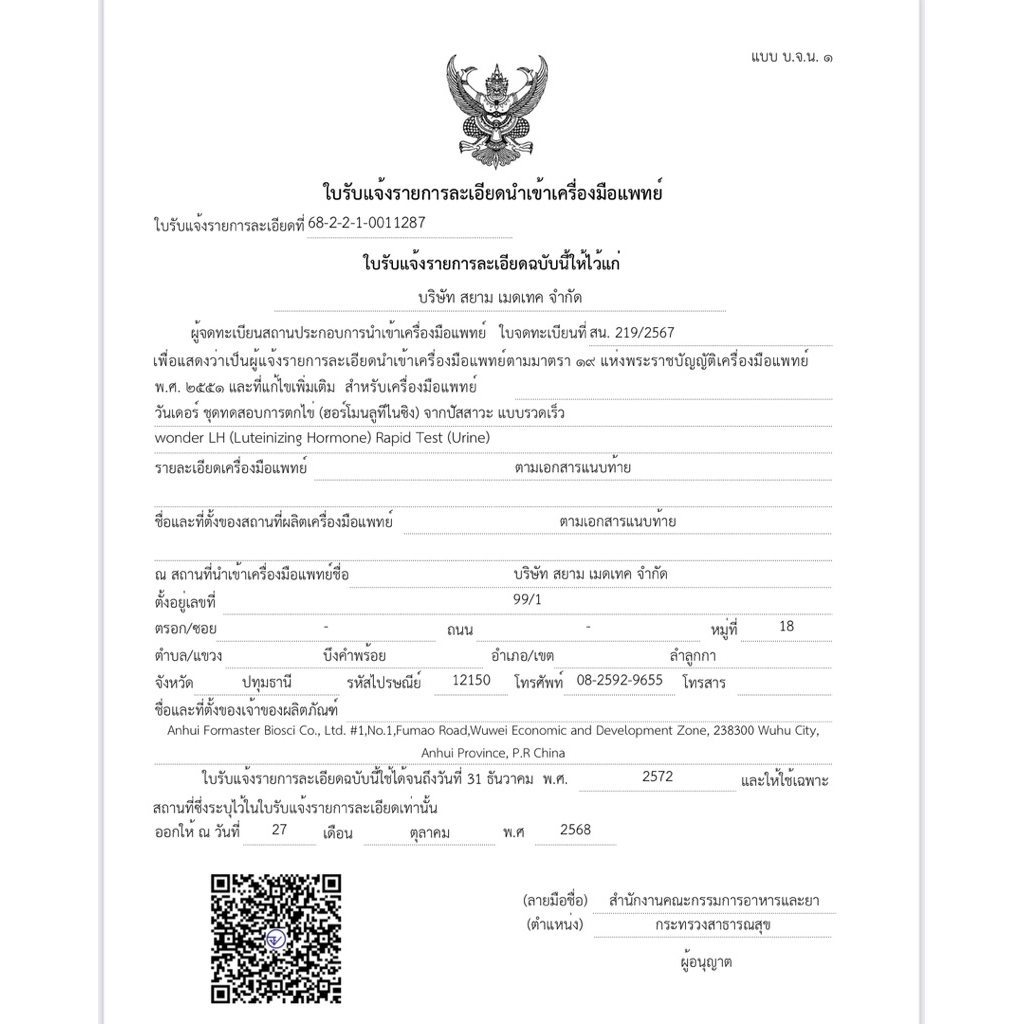 แบบ บ.จ.น. ๑

ใบรับแจ้งรายการละเอียดนำเข้าเครื่องมือแพทย์

ใบรับแจ้งรายการละเอียดที่ 68-2-2-1-0011287

ใบรับแจ้งรายการละเอียดฉบับนี้ให้ไว้แก่

บริษัท สยาม เมดเทค จำกัด

ผู้จดทะเบียนสถานประกอบการนำเข้าเครื่องมือแพทย์ ใบจดทะเบียนที่ สน. 219/2567 เพื่อแสดงว่าเป็นผู้แจ้งรายการละเอียดนำเข้าเครื่องมือแพทย์ตามมาตรา ๑๙ แห่งพระราชบัญญัติเครื่องมือแพทย์ พ.ศ. ๒๕๕๑ และที่แก้ไขเพิ่มเติม สำหรับเครื่องมือแพทย์

วันเดอร์ ชุดทดสอบการตกไข่ (ฮอร์โมนลูทีไนซิง) จากปัสสาวะ แบบรวดเร็ว

wonder LH (Luteinizing Hormone) Rapid Test (Urine)

รายละเอียดเครื่องมือแพทย์ ตามเอกสารแนบท้าย

ชื่อและที่ตั้งของสถานที่ผลิตเครื่องมือแพทย์ ตามเอกสารแนบท้าย

ณ สถานที่นำเข้าเครื่องมือแพทย์ชื่อ บริษัท สยาม เมดเทค จำกัด

ตั้งอยู่เลขที่ 99/1

ตรอก/ซอย - ถนน - หมู่ที่ 18

ตำบล/แขวง บึงคำพร้อย อำเภอ/เขต ลำลูกกา

จังหวัด ปทุมธานี รหัสไปรษณีย์ 12150 โทรศัพท์ 08-2592-9655 โทรสาร

ชื่อและที่ตั้งของเจ้าของผลิตภัณฑ์

Anhui Formaster Biosci Co., Ltd. #1,No.1,Fumao Road,Wuwei Economic and Development Zone, 238300 Wuhu City, Anhui Province, P.R China

ใบรับแจ้งรายการละเอียดฉบับนี้ใช้ได้จนถึงวันที่ 31 ธันวาคม พ.ศ. 2572 และให้ใช้เฉพาะสถานที่ซึ่งระบุไว้ในใบรับแจ้งรายการละเอียดเท่านั้น

ออกให้ ณ วันที่ 27 เดือน ตุลาคม พ.ศ 2568

(ลายมือชื่อ) สำนักงานคณะกรรมการอาหารและยา
(ตำแหน่ง) กระทรวงสาธารณสุข
ผู้อนุญาต